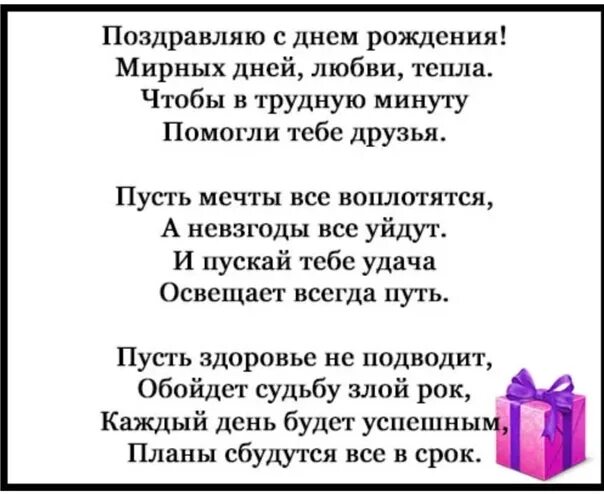 Поздравляю с днем рождения!
Мирных дней, любви, тепла.
Чтобы в трудную минуту
Помогли тебе друзья.

Пусть мечты все воплотятся,
А невзгоды все уйдут.
И пускай тебе удача
Освещает всегда путь.

Пусть здоровье не подводит,
Обойдет судьбу злой рок,
Каждый день будет успешным,
Планы сбудутся все в срок.